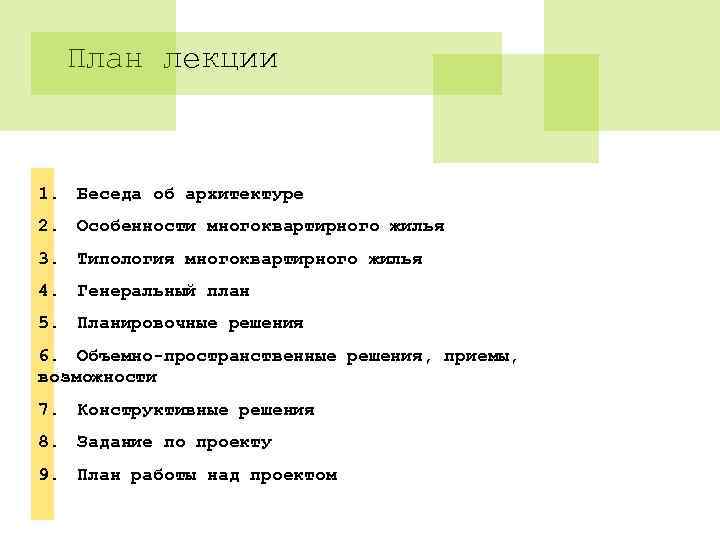 План лекции

1. Беседа об архитектуре
2. Особенности многоквартирного жилья
3. Типология многоквартирного жилья
4. Генеральный план
5. Планировочные решения
6. Объемно-пространственные решения, приемы, возможности
7. Конструктивные решения
8. Задание по проекту
9. План работы над проектом